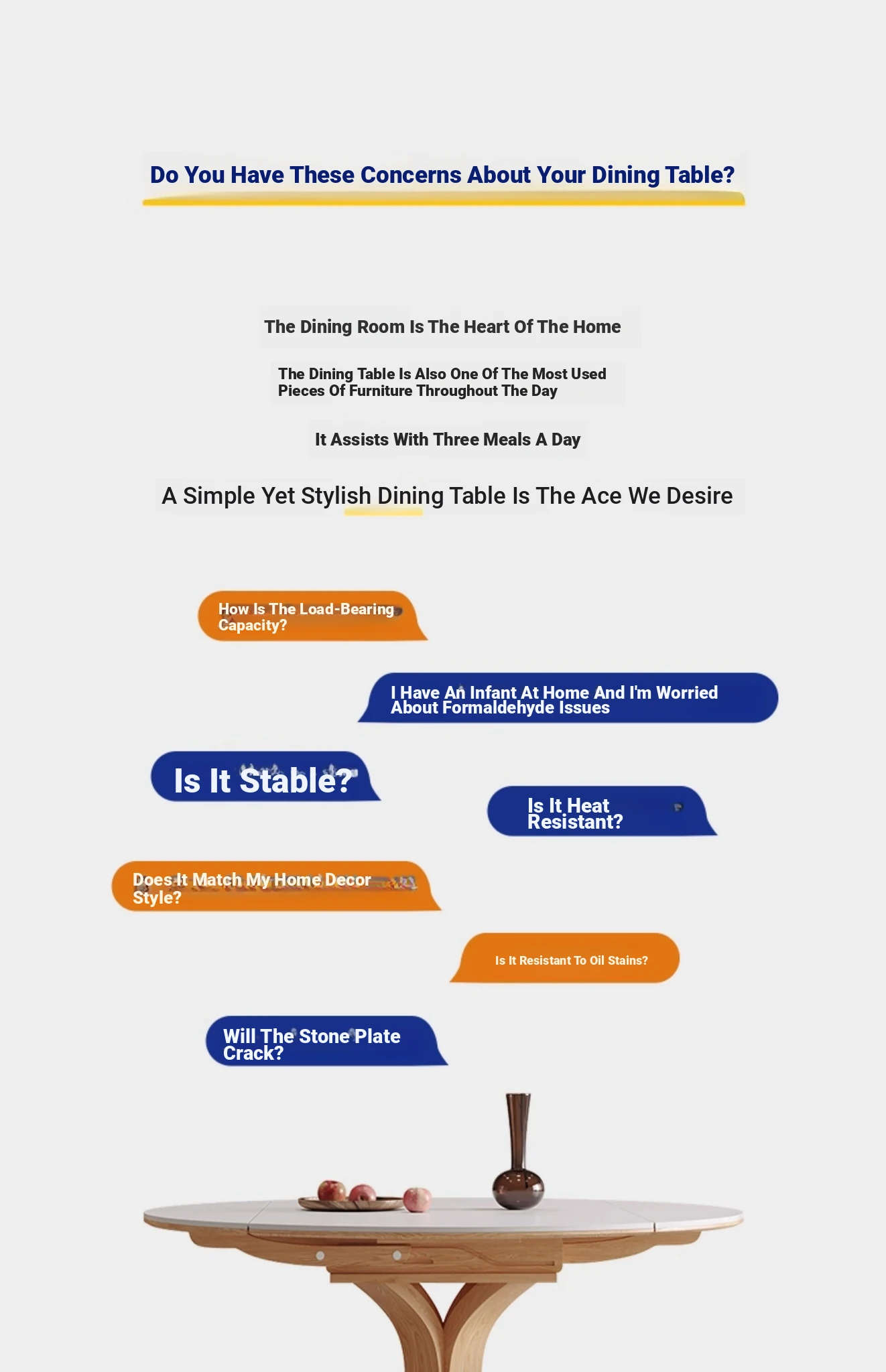 Do You Have These Concerns About Your Dining Table?

The Dining Room Is The Heart Of The Home

The Dining Table Is Also One Of The Most Used Pieces Of Furniture Throughout The Day

It Assists With Three Meals A Day

A Simple Yet Stylish Dining Table Is The Ace We Desire

How Is The Load-Bearing Capacity?

I Have An Infant At Home And I'm Worried About Formaldehyde Issues

Is It Stable?

Is It Heat Resistant?

Does It Match My Home Decor Style?

Is It Resistant To Oil Stains?

Will The Stone Plate Crack?